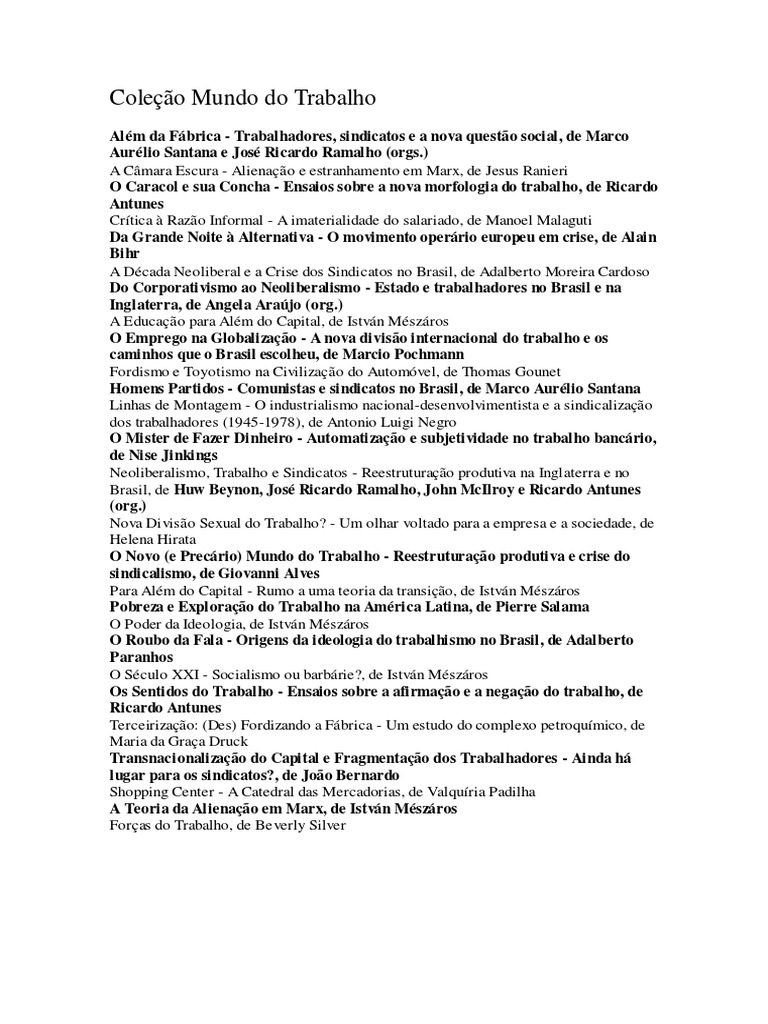 Coleção Mundo do Trabalho

Além da Fábrica - Trabalhadores, sindicatos e a nova questão social, de Marco Aurélio Santana e José Ricardo Ramalho (orgs.)
A Câmara Escura - Alienação e estranhamento em Marx, de Jesus Ranieri
O Caracol e sua Concha - Ensaios sobre a nova morfologia do trabalho, de Ricardo Antunes
Crítica à Razão Informal - A imaterialidade do salariado, de Manoel Malaguti
Da Grande Noite à Alternativa - O movimento operário europeu em crise, de Alain Bihr
A Década Neoliberal e a Crise dos Sindicatos no Brasil, de Adalberto Moreira Cardoso
Do Corporativismo ao Neoliberalismo - Estado e trabalhadores no Brasil e na Inglaterra, de Angela Araújo (org.)
A Educação para Além do Capital, de István Mészáros
O Emprego na Globalização - A nova divisão internacional do trabalho e os caminhos que o Brasil escolheu, de Marcio Pochmann
Fordismo e Toyotismo na Civilização do Automóvel, de Thomas Gounet
Homens Partidos - Comunistas e sindicatos no Brasil, de Marco Aurélio Santana
Linhas de Montagem - O industrialismo nacional-desenvolvimentista e a sindicalização dos trabalhadores (1945-1978), de Antonio Luigi Negro
O Mister de Fazer Dinheiro - Automatização e subjetividade no trabalho bancário, de Nise Jinkings
Neoliberalismo, Trabalho e Sindicatos - Reestruturação produtiva na Inglaterra e no Brasil, de Huw Beynon, José Ricardo Ramalho, John McIlroy e Ricardo Antunes (org.)
Nova Divisão Sexual do Trabalho? - Um olhar voltado para a empresa e a sociedade, de Helena Hirata
O Novo (e Precário) Mundo do Trabalho - Reestruturação produtiva e crise do sindicalismo, de Giovanni Alves
Para Além do Capital - Rumo a uma teoria da transição, de István Mészáros
Pobreza e Exploração do Trabalho na América Latina, de Pierre Salama
O Poder da Ideologia, de István Mészáros
O Roubo da Fala - Origens da ideologia do trabalhismo no Brasil, de Adalberto Paranhos
O Século XXI - Socialismo ou barbárie?, de István Mészáros
Os Sentidos do Trabalho - Ensaios sobre a afirmação e a negação do trabalho, de Ricardo Antunes
Terceirização: (Des) Fordizando a Fábrica - Um estudo do complexo petroquímico, de Maria da Graça Druck
Transnacionalização do Capital e Fragmentação dos Trabalhadores - Ainda há lugar para os sindicatos?, de João Bernardo
Shopping Center - A Catedral das Mercadorias, de Valquíria Padilha
A Teoria da Alienação em Marx, de István Mészáros
Forças do Trabalho, de Beverly Silver